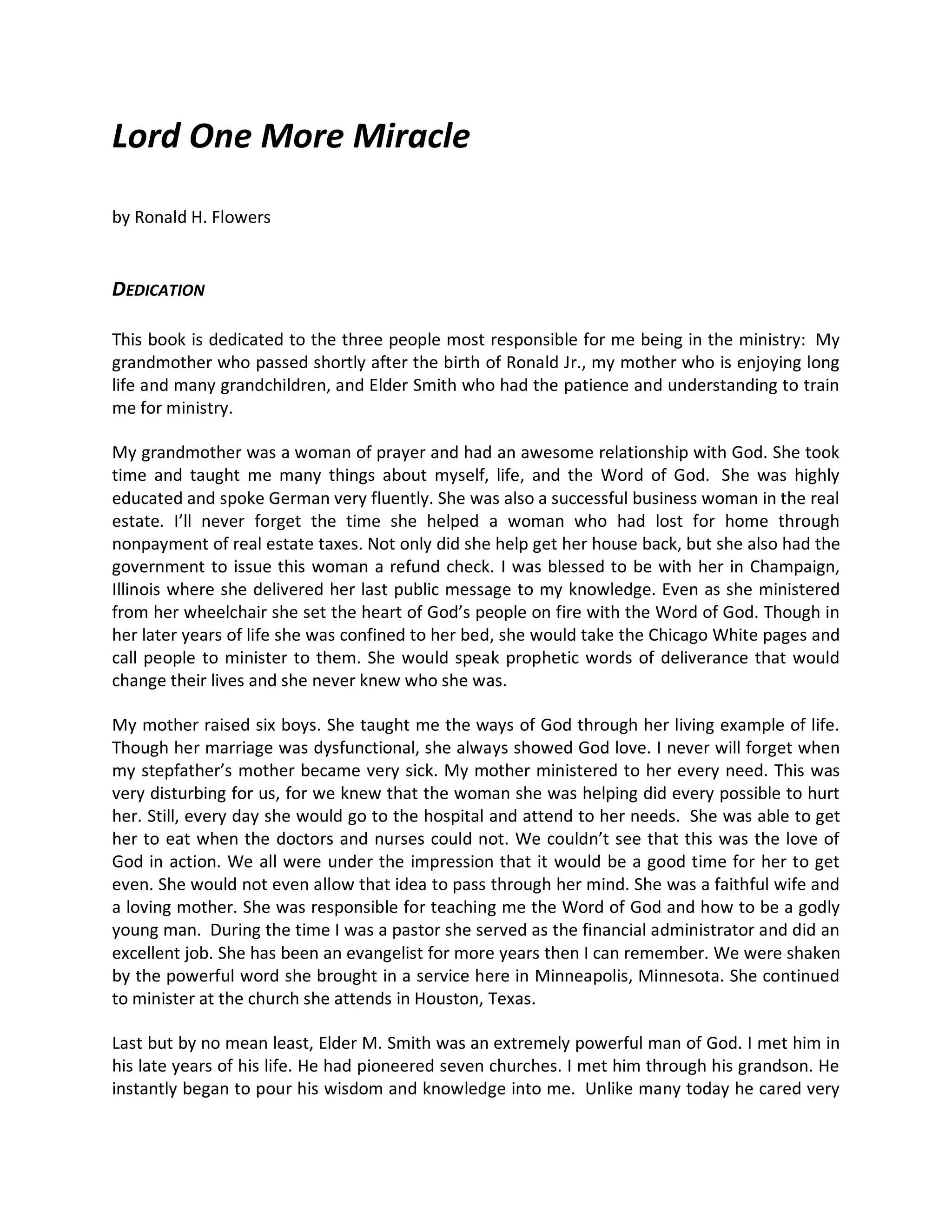 Lord One More Miracle

by Ronald H. Flowers

DEDICATION

This book is dedicated to the three people most responsible for me being in the ministry: My grandmother who passed shortly after the birth of Ronald Jr., my mother who is enjoying long life and many grandchildren, and Elder Smith who had the patience and understanding to train me for ministry.

My grandmother was a woman of prayer and had an awesome relationship with God. She took time and taught me many things about myself, life, and the Word of God. She was highly educated and spoke German very fluently. She was also a successful business woman in the real estate. I'll never forget the time she helped a woman who had lost for home through nonpayment of real estate taxes. Not only did she help get her house back, but she also had the government to issue this woman a refund check. I was blessed to be with her in Champaign, Illinois where she delivered her last public message to my knowledge. Even as she ministered from her wheelchair she set the heart of God's people on fire with the Word of God. Though in her later years of life she was confined to her bed, she would take the Chicago White pages and call people to minister to them. She would speak prophetic words of deliverance that would change their lives and she never knew who she was.

My mother raised six boys. She taught me the ways of God through her living example of life. Though her marriage was dysfunctional, she always showed God love. I never will forget when my stepfather's mother became very sick. My mother ministered to her every need. This was very disturbing for us, for we knew that the woman she was helping did every possible to hurt her. Still, every day she would go to the hospital and attend to her needs. She was able to get her to eat when the doctors and nurses could not. We couldn't see that this was the love of God in action. We all were under the impression that it would be a good time for her to get even. She would not even allow that idea to pass through her mind. She was a faithful wife and a loving mother. She was responsible for teaching me the Word of God and how to be a godly young man. During the time I was a pastor she served as the financial administrator and did an excellent job. She has been an evangelist for more years then I can remember. We were shaken by the powerful word she brought in a service here in Minneapolis, Minnesota. She continued to minister at the church she attends in Houston, Texas.

Last but by no mean least, Elder M. Smith was an extremely powerful man of God. I met him in his late years of his life. He had pioneered seven churches. I met him through his grandson. He instantly began to pour his wisdom and knowledge into me. Unlike many today he cared very